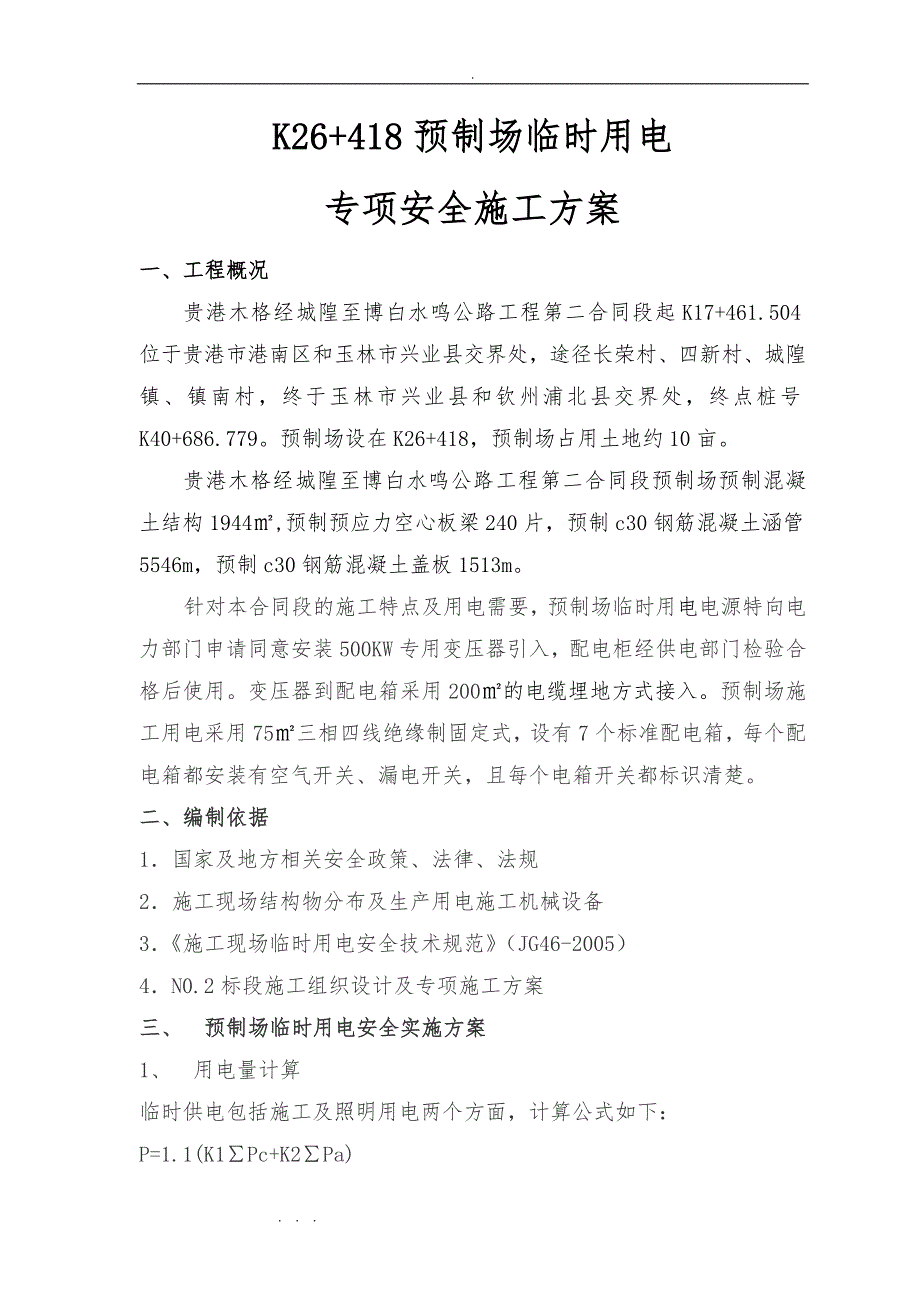 .

K26+418 预制场临时用电

专项安全施工方案

一、工程概况

贵港木格经城隍至博白水鸣公路工程第二合同段起 K17+461.504 位于贵港市港南区和玉林市兴业县交界处，途径长荣村、四新村、城隍镇、镇南村，终于玉林市兴业县和钦州浦北县交界处，终点桩号 K40+686.779。预制场设在 K26+418，预制场占用土地约 10 亩。

贵港木格经城隍至博白水鸣公路工程第二合同段预制场预制混凝土结构 1944m²,预制预应力空心板梁 240 片，预制 c30 钢筋混凝土涵管 5546m，预制 c30 钢筋混凝土盖板 1513m。

针对本合同段的施工特点及用电需要，预制场临时用电电源特向电力部门申请同意安装 500KW 专用变压器引入，配电柜经供电部门检验合格后使用。变压器到配电箱采用 200m²的电缆埋地方式接入。预制场施工用电采用 75m²三相四线绝缘制固定式，设有 7 个标准配电箱，每个配电箱都安装有空气开关、漏电开关，且每个电箱开关都标识清楚。

二、编制依据

1．国家及地方相关安全政策、法律、法规

2．施工现场结构物分布及生产用电施工机械设备

3.《施工现场临时用电安全技术规范》（JG46-2005）

4．NO.2 标段施工组织设计及专项施工方案

三、　预制场临时用电安全实施方案

1、　用电量计算

临时供电包括施工及照明用电两个方面，计算公式如下：

P=1.1(K1∑Pc+K2∑Pa)

. . .